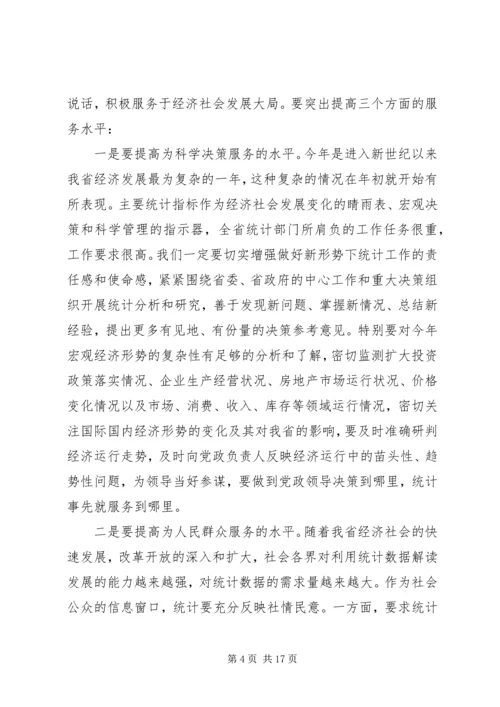 说话，积极服务于经济社会发展大局。要突出提高三个方面的服务水平：

一是要提高为科学决策服务的水平。今年是进入新世纪以来我省经济发展最为复杂的一年，这种复杂的情况在年初就开始有所表现。主要统计指标作为经济社会发展变化的晴雨表、宏观决策和科学管理的指示器，全省统计部门所肩负的工作任务很重，工作要求很高。我们一定要切实增强做好新形势下统计工作的责任感和使命感，紧紧围绕省委、省政府的中心工作和重大决策组织开展统计分析和研究，善于发现新问题、掌握新情况、总结新经验，提出更多有见地、有份量的决策参考意见。特别要对今年宏观经济形势的复杂性有足够的分析和了解，密切监测扩大投资政策落实情况、企业生产经营状况、房地产市场运行状况、价格变化情况以及市场、消费、收入、库存等领域运行情况，密切关注国际国内经济形势的变化及其对我省的影响，要及时准确研判经济运行走势，及时向党政负责人反映经济运行中的苗头性、趋势性问题，为领导当好参谋，要做到党政领导决策到哪里，统计事先就服务到哪里。

二是要提高为人民群众服务的水平。随着我省经济社会的快速发展，改革开放的深入和扩大，社会各界对利用统计数据解读发展的能力越来越强，对统计数据的需求量越来越大。作为社会公众的信息窗口，统计要充分反映社情民意。一方面，要求统计

第 4 页 共 17 页